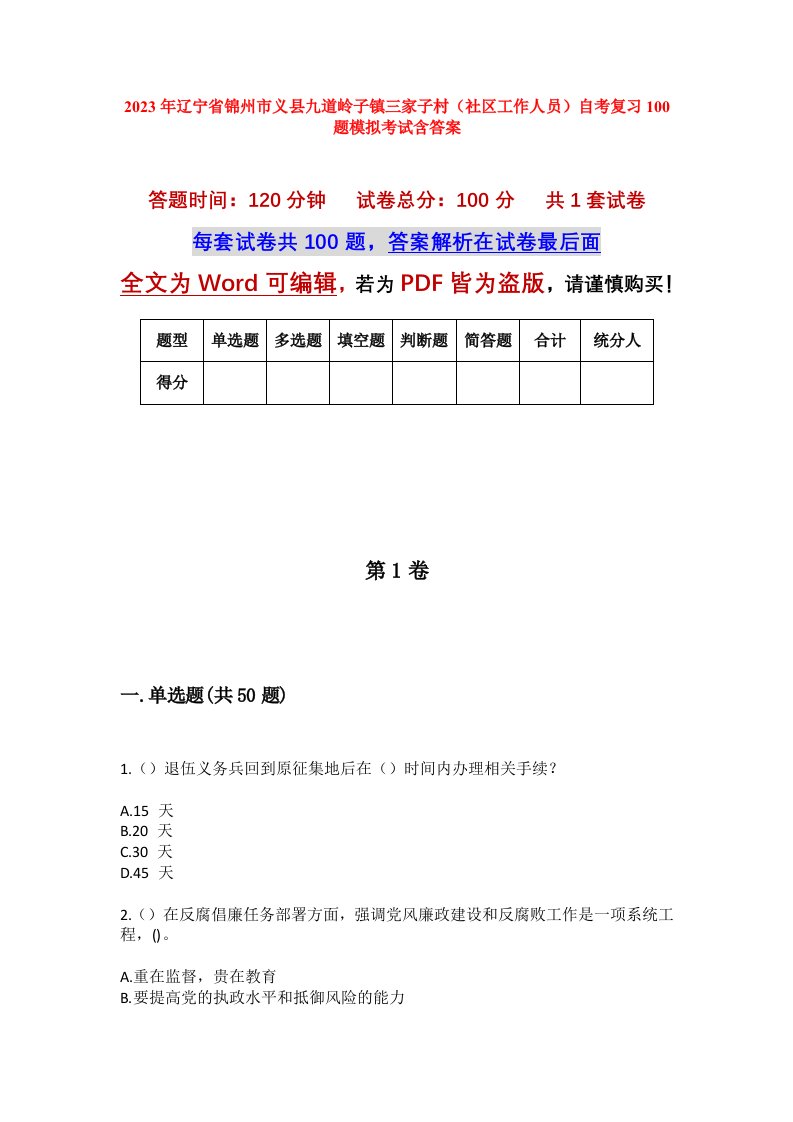 2023年辽宁省锦州市义县九道岭子镇三家子村（社区工作人员）自考复习100题模拟考试含答案

答题时间：120分钟　　试卷总分：100分　　共1套试卷

每套试卷共100题，答案解析在试卷最后面

全文为Word可编辑，若为PDF皆为盗版，请谨慎购买！

| 题型 | 单选题 | 多选题 | 填空题 | 判断题 | 简答题 | 合计 | 统分人 |
|---|---|---|---|---|---|---|---|
| 得分 | | | | | | | |

第1卷

一.单选题(共50题)

1.（）退伍义务兵回到原征集地后在（）时间内办理相关手续？

A.15 天
B.20 天
C.30 天
D.45 天

2.（）在反腐倡廉任务部署方面，强调党风廉政建设和反腐败工作是一项系统工程，()。

A.重在监督，贵在教育
B.要提高党的执政水平和抵御风险的能力